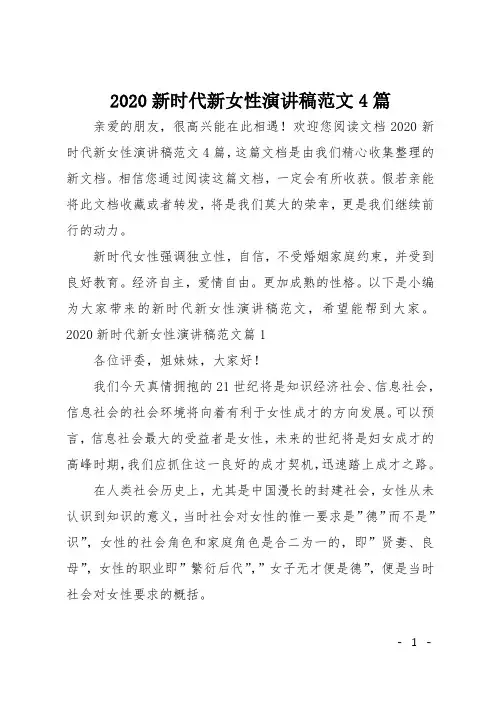 2020 新时代新女性演讲稿范文 4 篇

亲爱的朋友，很高兴能在此相遇！欢迎您阅读文档 2020 新时代新女性演讲稿范文 4 篇，这篇文档是由我们精心收集整理的新文档。相信您通过阅读这篇文档，一定会有所收获。假若亲能将此文档收藏或者转发，将是我们莫大的荣幸，更是我们继续前行的动力。

新时代女性强调独立性，自信，不受婚姻家庭约束，并受到良好教育。经济自主，爱情自由。更加成熟的性格。以下是小编为大家带来的新时代新女性演讲稿范文，希望能帮到大家。

2020 新时代新女性演讲稿范文篇 1

各位评委，姐妹妹，大家好！

我们今天真情拥抱的 21 世纪将是知识经济社会、信息社会，信息社会的社会环境将向着有利于女性成才的方向发展。可以预言，信息社会最大的受益者是女性，未来的世纪将是妇女成才的高峰时期，我们应抓住这一良好的成才契机，迅速踏上成才之路。

在人类社会历史上，尤其是中国漫长的封建社会，女性从未认识到知识的意义，当时社会对女性的惟一要求是”德”而不是”识”，女性的社会角色和家庭角色是合二为一的，即”贤妻、良母”，女性的职业即”繁衍后代”，”女子无才便是德”，便是当时社会对女性要求的概括。

- 1 -